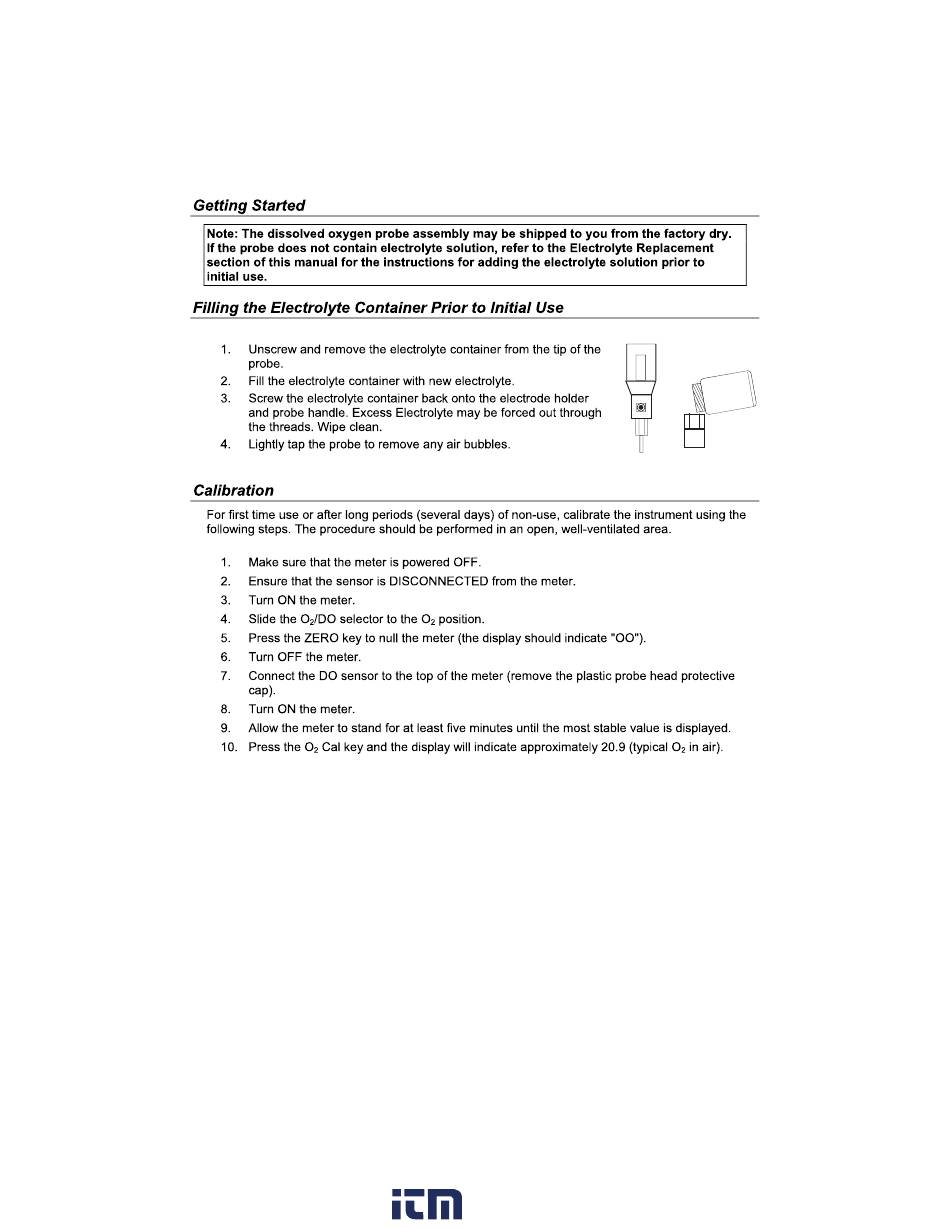 Getting Started

Note: The dissolved oxygen probe assembly may be shipped to you from the factory dry. If the probe does not contain electrolyte solution, refer to the Electrolyte Replacement section of this manual for the instructions for adding the electrolyte solution prior to initial use.

Filling the Electrolyte Container Prior to Initial Use

1. Unscrew and remove the electrolyte container from the tip of the probe.
2. Fill the electrolyte container with new electrolyte.
3. Screw the electrolyte container back onto the electrode holder and probe handle. Excess Electrolyte may be forced out through the threads. Wipe clean.
4. Lightly tap the probe to remove any air bubbles.

Calibration

For first time use or after long periods (several days) of non-use, calibrate the instrument using the following steps. The procedure should be performed in an open, well-ventilated area.

1. Make sure that the meter is powered OFF.
2. Ensure that the sensor is DISCONNECTED from the meter.
3. Turn ON the meter.
4. Slide the $O_2$/DO selector to the $O_2$ position.
5. Press the ZERO key to null the meter (the display should indicate "OO").
6. Turn OFF the meter.
7. Connect the DO sensor to the top of the meter (remove the plastic probe head protective cap).
8. Turn ON the meter.
9. Allow the meter to stand for at least five minutes until the most stable value is displayed.
10. Press the $O_2$ Cal key and the display will indicate approximately 20.9 (typical $O_2$ in air).

itm